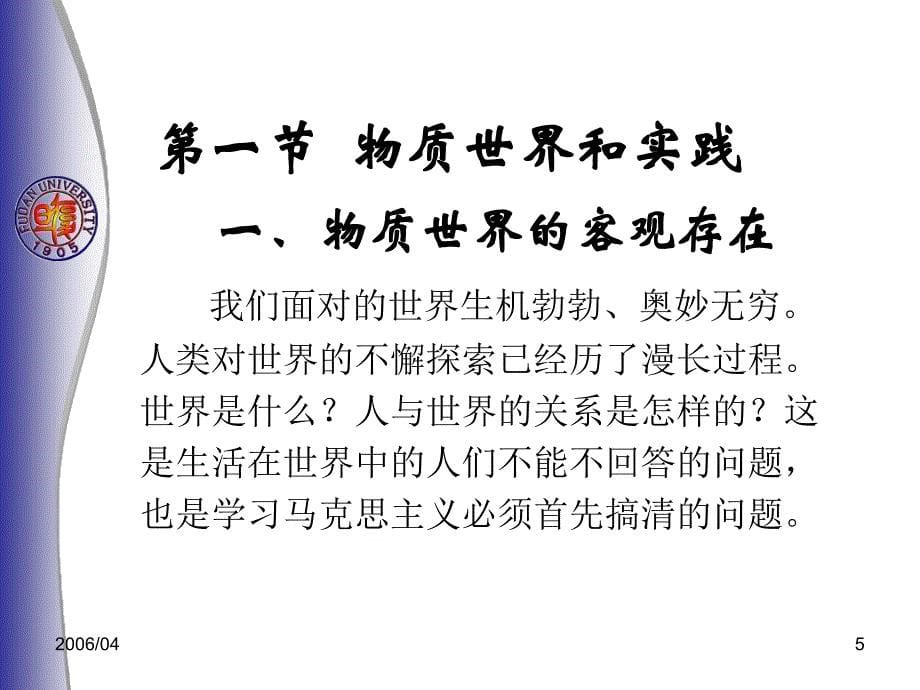 FUDAN UNIVERSITY
1905

第一节 物质世界和实践

一、物质世界的客观存在

我们面对的世界生机勃勃、奥妙无穷。人类对世界的不懈探索已经历了漫长过程。世界是什么？人与世界的关系是怎样的？这是生活在世界中的人们不能不回答的问题，也是学习马克思主义必须首先搞清的问题。

2006/04

5